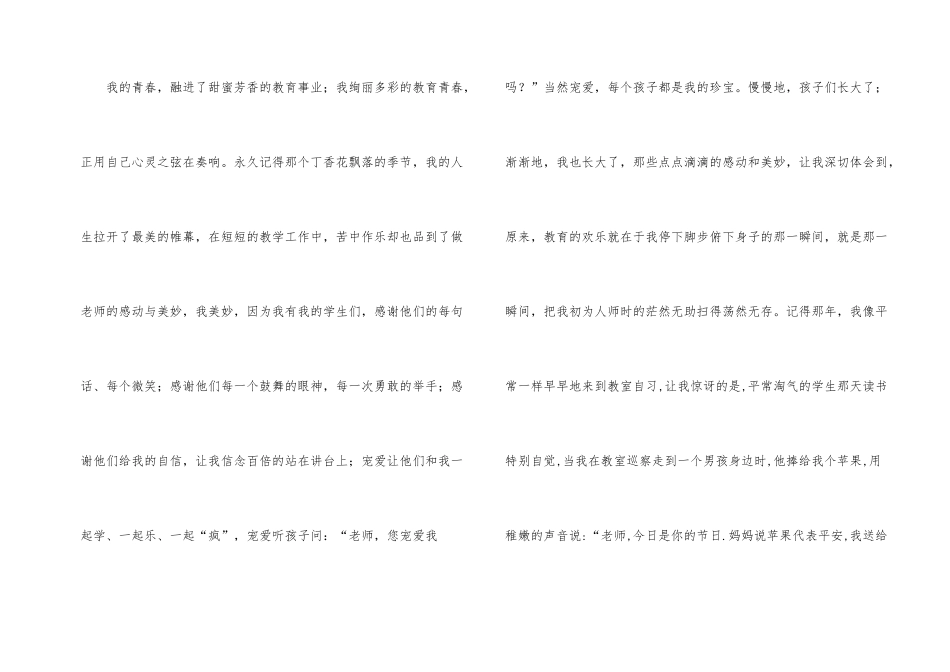 我的青春，融进了甜蜜芳香的教育事业；我绚丽多彩的教育青春，正用自己心灵之弦在奏响。永久记得那个丁香花飘落的季节，我的人生拉开了最美的帷幕，在短短的教学工作中，苦中作乐却也品到了做老师的感动与美妙，我美妙，因为我有我的学生们，感谢他们的每句话、每个微笑；感谢他们每一个鼓舞的眼神，每一次勇敢的举手；感谢他们给我的自信，让我信念百倍的站在讲台上；宠爱让他们和我一起学、一起乐、一起“疯”，宠爱听孩子问：“老师，您宠爱我吗？”当然宠爱，每个孩子都是我的珍宝。慢慢地，孩子们长大了；渐渐地，我也长大了，那些点点滴滴的感动和美妙，让我深切体会到，原来，教育的欢乐就在于我停下脚步俯下身子的那一瞬间，就是那一瞬间，把我初为人师时的茫然无助扫得荡然无存。记得那年，我像平常一样早早地来到教室自习,让我惊讶的是,平常淘气的学生那天读书特别自觉,当我在教室巡察走到一个男孩身边时,他捧给我个苹果,用稚嫩的声音说:“老师,今日是你的节日.妈妈说苹果代表平安,我送给